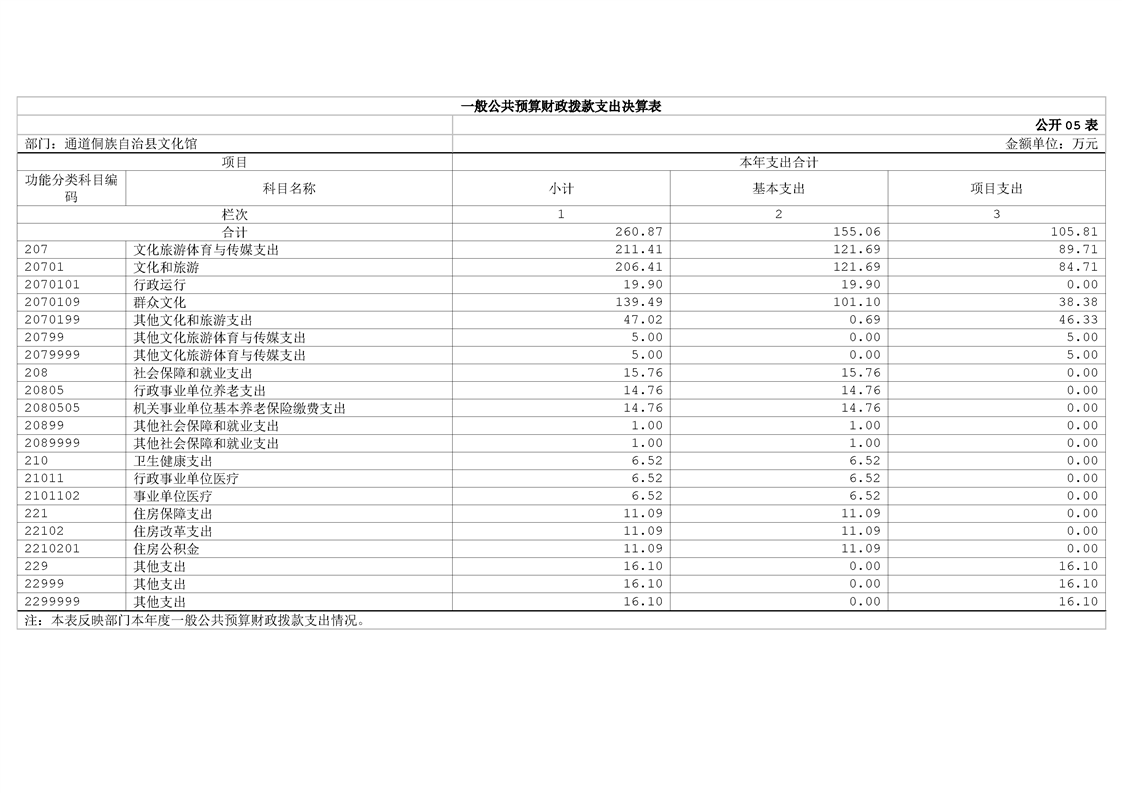 一般公共预算财政拨款支出决算表

公开 05 表

部门：通道侗族自治县文化馆

金额单位：万元

| 项目 | | 本年支出合计 | | |
|---|---|---|---|---|
| 功能分类科目编码 | 科目名称 | 小计 | 基本支出 | 项目支出 |
| 栏次 | | 1 | 2 | 3 |
| 合计 | | 260.87 | 155.06 | 105.81 |
| 207 | 文化旅游体育与传媒支出 | 211.41 | 121.69 | 89.71 |
| 20701 | 文化和旅游 | 206.41 | 121.69 | 84.71 |
| 2070101 | 行政运行 | 19.90 | 19.90 | 0.00 |
| 2070109 | 群众文化 | 139.49 | 101.10 | 38.38 |
| 2070199 | 其他文化和旅游支出 | 47.02 | 0.69 | 46.33 |
| 20799 | 其他文化旅游体育与传媒支出 | 5.00 | 0.00 | 5.00 |
| 2079999 | 其他文化旅游体育与传媒支出 | 5.00 | 0.00 | 5.00 |
| 208 | 社会保障和就业支出 | 15.76 | 15.76 | 0.00 |
| 20805 | 行政事业单位养老支出 | 14.76 | 14.76 | 0.00 |
| 2080505 | 机关事业单位基本养老保险缴费支出 | 14.76 | 14.76 | 0.00 |
| 20899 | 其他社会保障和就业支出 | 1.00 | 1.00 | 0.00 |
| 2089999 | 其他社会保障和就业支出 | 1.00 | 1.00 | 0.00 |
| 210 | 卫生健康支出 | 6.52 | 6.52 | 0.00 |
| 21011 | 行政事业单位医疗 | 6.52 | 6.52 | 0.00 |
| 2101102 | 事业单位医疗 | 6.52 | 6.52 | 0.00 |
| 221 | 住房保障支出 | 11.09 | 11.09 | 0.00 |
| 22102 | 住房改革支出 | 11.09 | 11.09 | 0.00 |
| 2210201 | 住房公积金 | 11.09 | 11.09 | 0.00 |
| 229 | 其他支出 | 16.10 | 0.00 | 16.10 |
| 22999 | 其他支出 | 16.10 | 0.00 | 16.10 |
| 2299999 | 其他支出 | 16.10 | 0.00 | 16.10 |

注：本表反映部门本年度一般公共预算财政拨款支出情况。